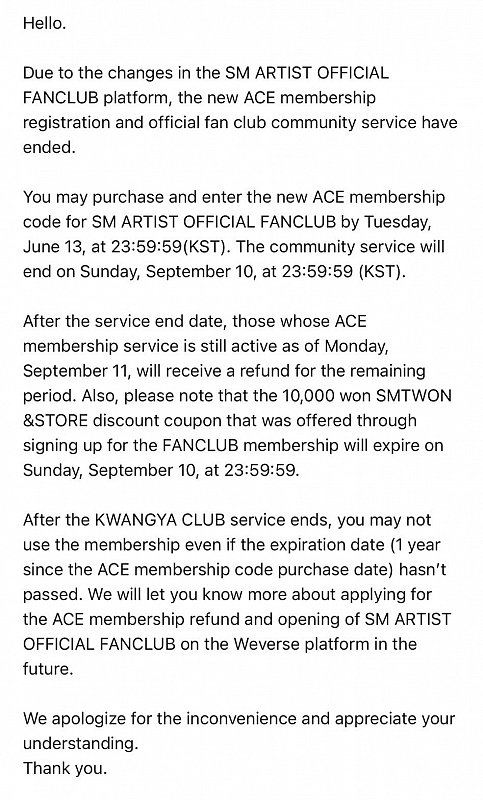 Hello.

Due to the changes in the SM ARTIST OFFICIAL FANCLUB platform, the new ACE membership registration and official fan club community service have ended.

You may purchase and enter the new ACE membership code for SM ARTIST OFFICIAL FANCLUB by Tuesday, June 13, at 23:59:59(KST). The community service will end on Sunday, September 10, at 23:59:59 (KST).

After the service end date, those whose ACE membership service is still active as of Monday, September 11, will receive a refund for the remaining period. Also, please note that the 10,000 won SMTWON &STORE discount coupon that was offered through signing up for the FANCLUB membership will expire on Sunday, September 10, at 23:59:59.

After the KWANGYA CLUB service ends, you may not use the membership even if the expiration date (1 year since the ACE membership code purchase date) hasn't passed. We will let you know more about applying for the ACE membership refund and opening of SM ARTIST OFFICIAL FANCLUB on the Weverse platform in the future.

We apologize for the inconvenience and appreciate your understanding.
Thank you.